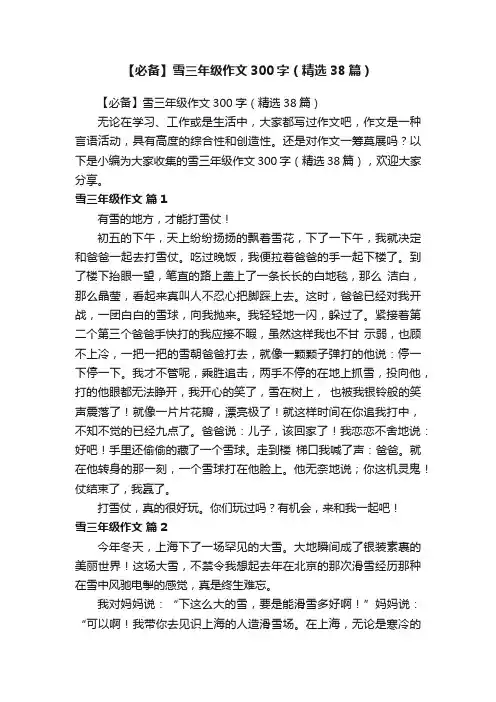 【必备】雪三年级作文300字（精选38篇）

【必备】雪三年级作文300字（精选38篇）

无论在学习、工作或是生活中，大家都写过作文吧，作文是一种言语活动，具有高度的综合性和创造性。还是对作文一筹莫展吗？以下是小编为大家收集的雪三年级作文300字（精选38篇），欢迎大家分享。

雪三年级作文 篇1

有雪的地方，才能打雪仗！

初五的下午，天上纷纷扬扬的飘着雪花，下了一下午，我就决定和爸爸一起去打雪仗。吃过晚饭，我便拉着爸爸的手一起下楼了。到了楼下抬眼一望，笔直的路上盖上了一条长长的白地毯，那么 洁白，那么晶莹，看起来真叫人不忍心把脚踩上去。这时，爸爸已经对我开战，一团白白的雪球，向我抛来。我轻轻地一闪，躲过了。紧接着第二个第三个爸爸手快打的我应接不暇，虽然这样我也不甘 示弱，也顾不上冷，一把一把的雪朝爸爸打去，就像一颗颗子弹打的他说：停一下停一下。我才不管呢，乘胜追击，两手不停的在地上抓雪，投向他，打的他眼都无法睁开，我开心的笑了，雪在树上， 也被我银铃般的笑声震落了！就像一片片花瓣，漂亮极了！就这样时间在你追我打中，不知不觉的已经九点了。爸爸说：儿子，该回家了！我恋恋不舍地说：好吧！手里还偷偷的藏了一个雪球。走到楼 梯口我喊了声：爸爸。就在他转身的那一刻，一个雪球打在他脸上。他无奈地说；你这机灵鬼！仗结束了，我赢了。

打雪仗，真的很好玩。你们玩过吗？有机会，来和我一起吧！

雪三年级作文 篇2

今年冬天，上海下了一场罕见的大雪。大地瞬间成了银装素裹的美丽世界！这场大雪，不禁令我想起去年在北京的那次滑雪经历那种在雪中风驰电掣的感觉，真是终生难忘。

我对妈妈说：“下这么大的雪，要是能滑雪多好啊！”妈妈说：“可以啊！我带你去见识上海的人造滑雪场。在上海，无论是寒冷的